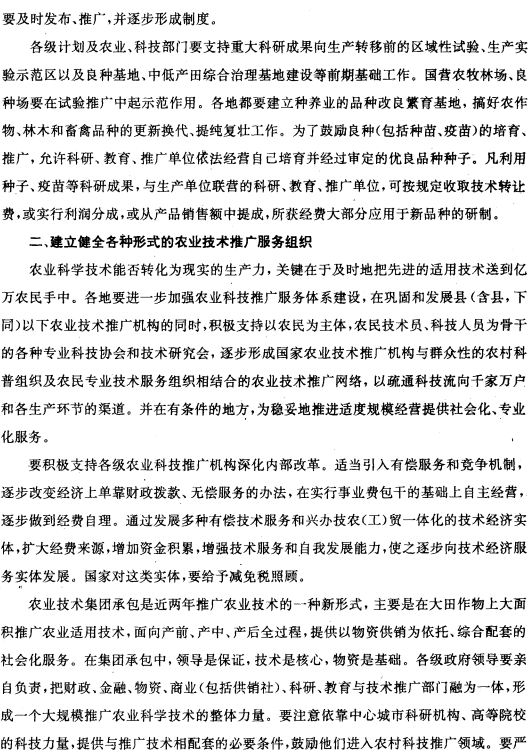 要及时发布、推广，并逐步形成制度。

各级计划及农业、科技部门要支持重大科研成果向生产转移前的区域性试验、生产实验示范区以及良种基地、中低产田综合治理基地建设等前期基础工作。国营农牧林场、良种场要在试验推广中起示范作用。各地都要建立种养业的品种改良繁育基地，搞好农作物、林木和畜禽品种的更新换代、提纯复壮工作。为了鼓励良种（包括种苗、疫苗）的培育、推广，允许科研、教育、推广单位依法经营自己培育并经过审定的优良品种种子。凡利用种子、疫苗等科研成果，与生产单位联营的科研、教育、推广单位，可按规定收取技术转让费，或实行利润分成，或从产品销售额中提成，所获经费大部分应用于新品种的研制。

二、建立健全各种形式的农业技术推广服务组织

农业科学技术能否转化为现实的生产力，关键在于及时地把先进的适用技术送到亿万农民手中。各地要进一步加强农业科技推广服务体系建设，在巩固和发展县（含县，下同）以下农业技术推广机构的同时，积极支持以农民为主体，农民技术员、科技人员为骨干的各种专业科技协会和技术研究会，逐步形成国家农业技术推广机构与群众性的农村科普组织及农民专业技术服务组织相结合的农业技术推广网络，以疏通科技流向千家万户和各生产环节的渠道。并在有条件的地方，为稳妥地推进适度规模经营提供社会化、专业化服务。

要积极支持各级农业科技推广机构深化内部改革。适当引入有偿服务和竞争机制，逐步改变经济上单靠财政拨款、无偿服务的办法，在实行事业费包干的基础上自主经营，逐步做到经费自理。通过发展多种有偿技术服务和兴办技农（工）贸一体化的技术经济实体，扩大经费来源，增加资金积累，增强技术服务和自我发展能力，使之逐步向技术经济服务实体发展。国家对这类实体，要给予减免税照顾。

农业技术集团承包是近两年推广农业技术的一种新形式，主要是在大田作物上大面积推广农业适用技术，面向产前、产中、产后全过程，提供以物资供销为依托、综合配套的社会化服务。在集团承包中，领导是保证，技术是核心，物资是基础。各级政府领导要亲自负责，把财政、金融、物资、商业（包括供销社）、科研、教育与技术推广部门融为一体，形成一个大规模推广农业科学技术的整体力量。要注意依靠中心城市科研机构、高等院校的科技力量，提供与推广技术相配套的必要条件，鼓励他们进入农村科技推广领域。要严